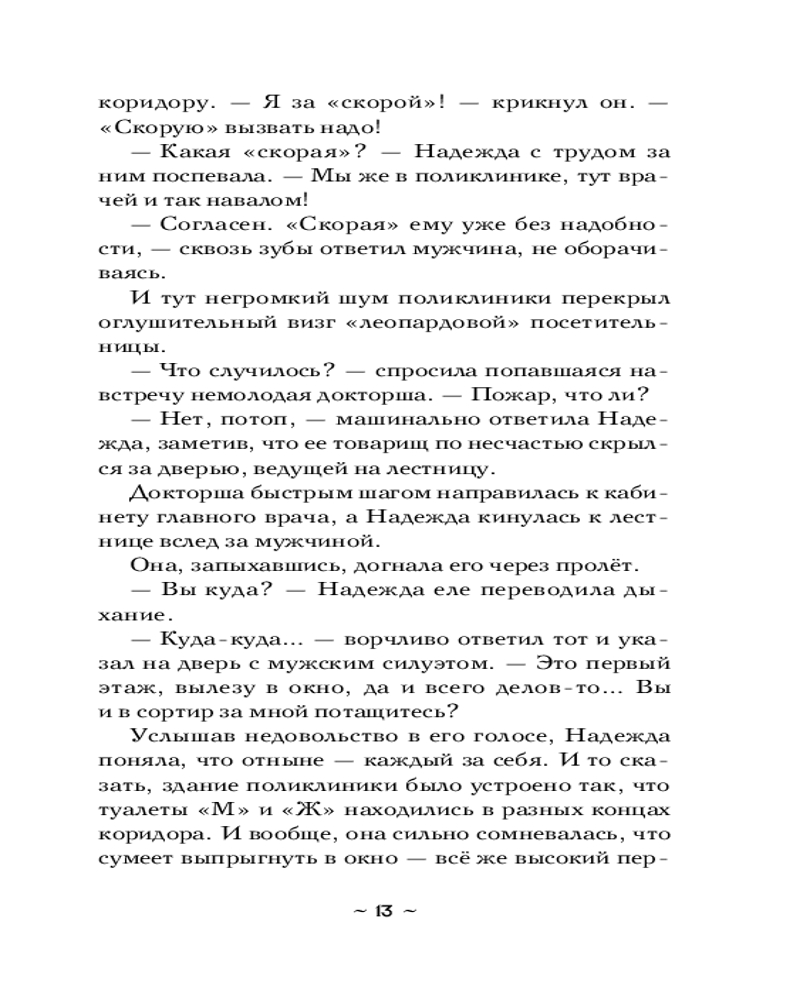 коридору. — Я за «скорой»! — крикнул он. — «Скорую» вызвать надо!

— Какая «скорая»? — Надежда с трудом за ним поспевала. — Мы же в поликлинике, тут врачей и так навалом!

— Согласен. «Скорая» ему уже без надобности, — сквозь зубы ответил мужчина, не оборачиваясь.

И тут негромкий шум поликлиники перекрыл оглушительный визг «леопардовой» посетительницы.

— Что случилось? — спросила попавшаяся навстречу немолодая докторша. — Пожар, что ли?

— Нет, потоп, — машинально ответила Надежда, заметив, что ее товарищ по несчастью скрылся за дверью, ведущей на лестницу.

Докторша быстрым шагом направилась к кабинету главного врача, а Надежда кинулась к лестнице вслед за мужчиной.

Она, запыхавшись, догнала его через пролёт.

— Вы куда? — Надежда еле переводила дыхание.

— Куда-куда... — ворчливо ответил тот и указал на дверь с мужским силуэтом. — Это первый этаж, вылезу в окно, да и всего делов-то... Вы и в сортир за мной потащитесь?

Услышав недовольство в его голосе, Надежда поняла, что отныне — каждый за себя. И то сказать, здание поликлиники было устроено так, что туалеты «М» и «Ж» находились в разных концах коридора. И вообще, она сильно сомневалась, что сумеет выпрыгнуть в окно — всё же высокий пер-

~ 13 ~